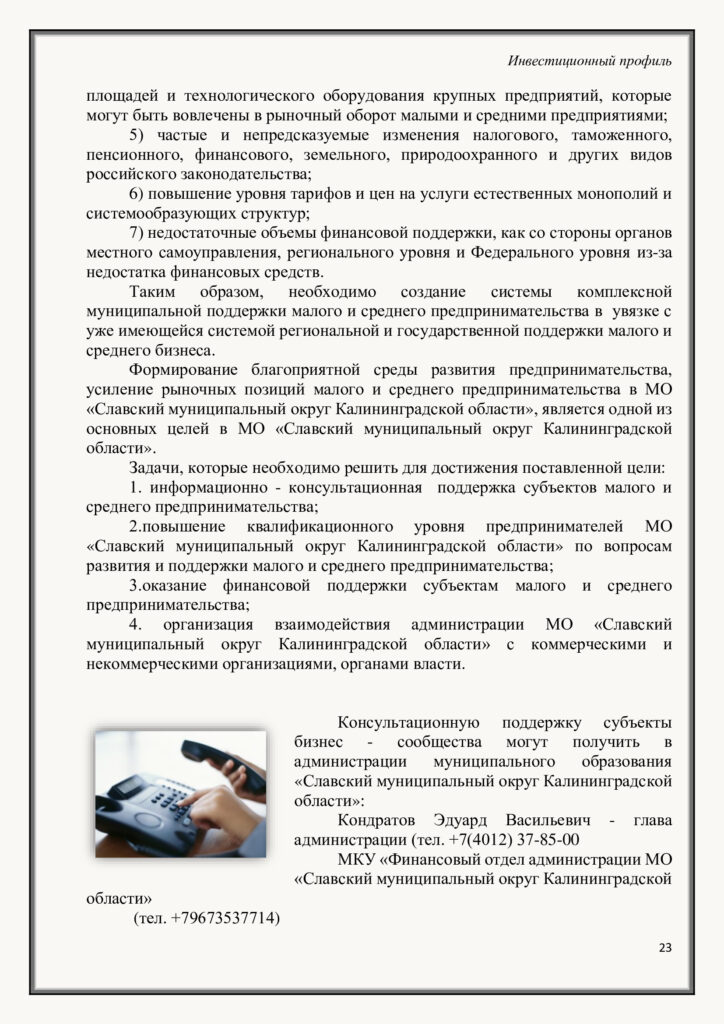 Инвестиционный профиль

площадей и технологического оборудования крупных предприятий, которые могут быть вовлечены в рыночный оборот малыми и средними предприятиями;

5) частые и непредсказуемые изменения налогового, таможенного, пенсионного, финансового, земельного, природоохранного и других видов российского законодательства;

6) повышение уровня тарифов и цен на услуги естественных монополий и системообразующих структур;

7) недостаточные объемы финансовой поддержки, как со стороны органов местного самоуправления, регионального уровня и Федерального уровня из-за недостатка финансовых средств.

Таким образом, необходимо создание системы комплексной муниципальной поддержки малого и среднего предпринимательства в увязке с уже имеющейся системой региональной и государственной поддержки малого и среднего бизнеса.

Формирование благоприятной среды развития предпринимательства, усиление рыночных позиций малого и среднего предпринимательства в МО «Славский муниципальный округ Калининградской области», является одной из основных целей в МО «Славский муниципальный округ Калининградской области».

Задачи, которые необходимо решить для достижения поставленной цели:

1. информационно - консультационная поддержка субъектов малого и среднего предпринимательства;

2.повышение квалификационного уровня предпринимателей МО «Славский муниципальный округ Калининградской области» по вопросам развития и поддержки малого и среднего предпринимательства;

3.оказание финансовой поддержки субъектам малого и среднего предпринимательства;

4. организация взаимодействия администрации МО «Славский муниципальный округ Калининградской области» с коммерческими и некоммерческими организациями, органами власти.

Консультационную поддержку субъекты бизнес - сообщества могут получить в администрации муниципального образования «Славский муниципальный округ Калининградской области»:

Кондратов Эдуард Васильевич - глава администрации (тел. +7(4012) 37-85-00

МКУ «Финансовый отдел администрации МО «Славский муниципальный округ Калининградской области»

(тел. +79673537714)

23